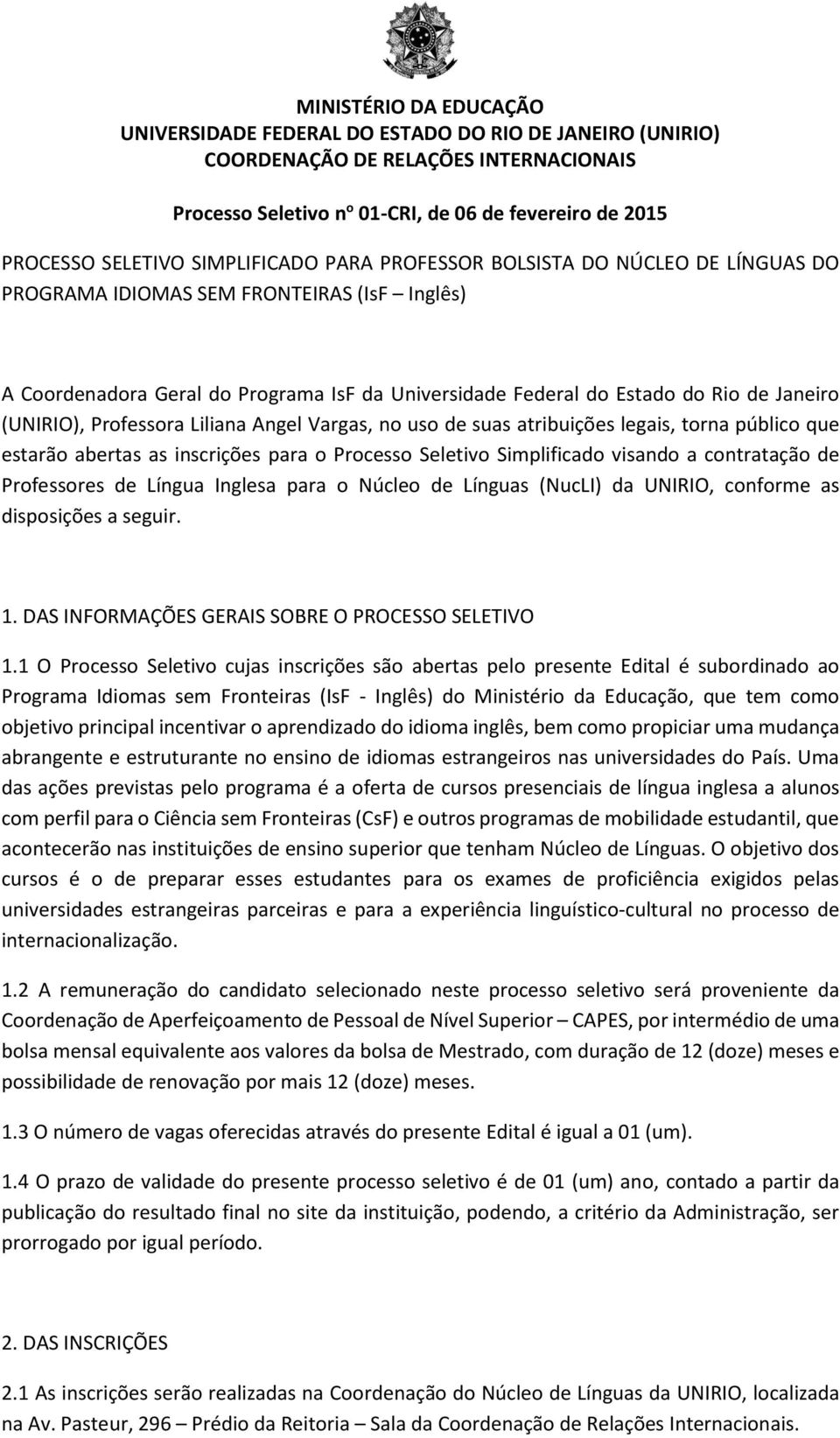 MINISTÉRIO DA EDUCAÇÃO
UNIVERSIDADE FEDERAL DO ESTADO DO RIO DE JANEIRO (UNIRIO)
COORDENAÇÃO DE RELAÇÕES INTERNACIONAIS

Processo Seletivo nº 01-CRI, de 06 de fevereiro de 2015

PROCESSO SELETIVO SIMPLIFICADO PARA PROFESSOR BOLSISTA DO NÚCLEO DE LÍNGUAS DO PROGRAMA IDIOMAS SEM FRONTEIRAS (IsF – Inglês)

A Coordenadora Geral do Programa IsF da Universidade Federal do Estado do Rio de Janeiro (UNIRIO), Professora Liliana Angel Vargas, no uso de suas atribuições legais, torna público que estarão abertas as inscrições para o Processo Seletivo Simplificado visando a contratação de Professores de Língua Inglesa para o Núcleo de Línguas (NucLI) da UNIRIO, conforme as disposições a seguir.

1. DAS INFORMAÇÕES GERAIS SOBRE O PROCESSO SELETIVO

1.1 O Processo Seletivo cujas inscrições são abertas pelo presente Edital é subordinado ao Programa Idiomas sem Fronteiras (IsF - Inglês) do Ministério da Educação, que tem como objetivo principal incentivar o aprendizado do idioma inglês, bem como propiciar uma mudança abrangente e estruturante no ensino de idiomas estrangeiros nas universidades do País. Uma das ações previstas pelo programa é a oferta de cursos presenciais de língua inglesa a alunos com perfil para o Ciência sem Fronteiras (CsF) e outros programas de mobilidade estudantil, que acontecerão nas instituições de ensino superior que tenham Núcleo de Línguas. O objetivo dos cursos é o de preparar esses estudantes para os exames de proficiência exigidos pelas universidades estrangeiras parceiras e para a experiência linguístico-cultural no processo de internacionalização.

1.2 A remuneração do candidato selecionado neste processo seletivo será proveniente da Coordenação de Aperfeiçoamento de Pessoal de Nível Superior – CAPES, por intermédio de uma bolsa mensal equivalente aos valores da bolsa de Mestrado, com duração de 12 (doze) meses e possibilidade de renovação por mais 12 (doze) meses.

1.3 O número de vagas oferecidas através do presente Edital é igual a 01 (um).

1.4 O prazo de validade do presente processo seletivo é de 01 (um) ano, contado a partir da publicação do resultado final no site da instituição, podendo, a critério da Administração, ser prorrogado por igual período.

2. DAS INSCRIÇÕES

2.1 As inscrições serão realizadas na Coordenação do Núcleo de Línguas da UNIRIO, localizada na Av. Pasteur, 296 – Prédio da Reitoria – Sala da Coordenação de Relações Internacionais.